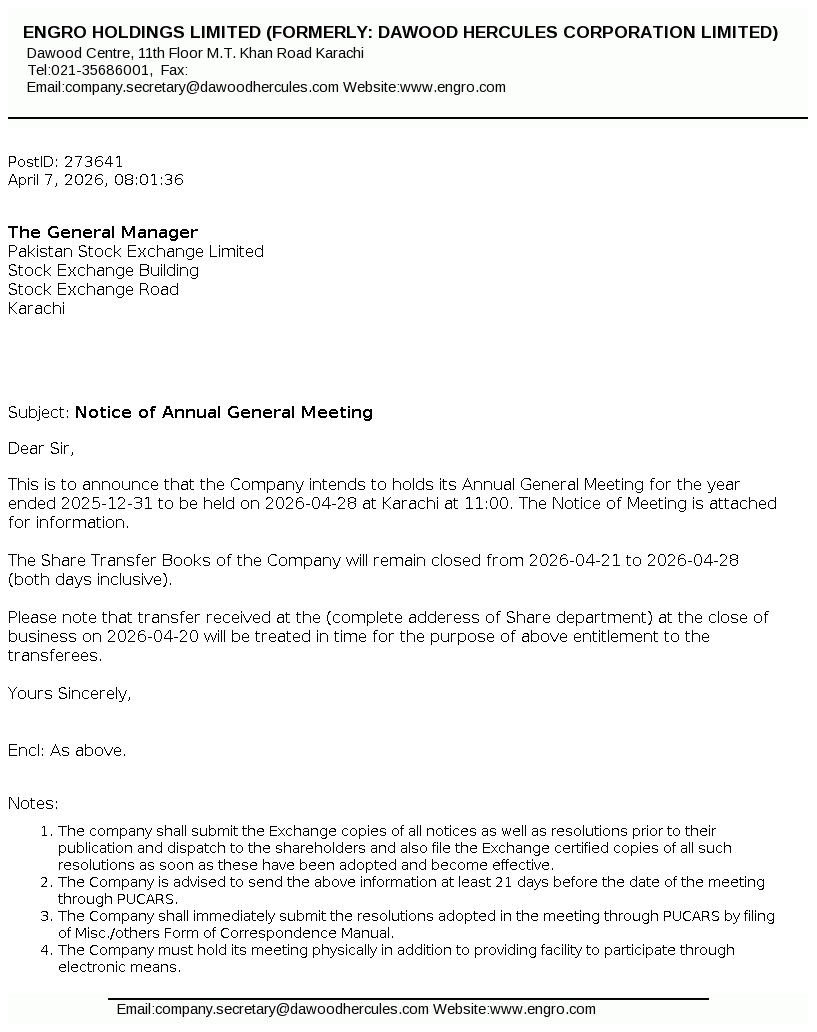 ENGRO HOLDINGS LIMITED (FORMERLY: DAWOOD HERCULES CORPORATION LIMITED)
Dawood Centre, 11th Floor M.T. Khan Road Karachi
Tel:021-35686001, Fax:
Email:company.secretary@dawoodhercules.com Website:www.engro.com

PostID: 273641
April 7, 2026, 08:01:36

The General Manager
Pakistan Stock Exchange Limited
Stock Exchange Building
Stock Exchange Road
Karachi

Subject: Notice of Annual General Meeting

Dear Sir,

This is to announce that the Company intends to holds its Annual General Meeting for the year ended 2025-12-31 to be held on 2026-04-28 at Karachi at 11:00. The Notice of Meeting is attached for information.

The Share Transfer Books of the Company will remain closed from 2026-04-21 to 2026-04-28 (both days inclusive).

Please note that transfer received at the (complete adderess of Share department) at the close of business on 2026-04-20 will be treated in time for the purpose of above entitlement to the transferees.

Yours Sincerely,

Encl: As above.

Notes:

1. The company shall submit the Exchange copies of all notices as well as resolutions prior to their publication and dispatch to the shareholders and also file the Exchange certified copies of all such resolutions as soon as these have been adopted and become effective.
2. The Company is advised to send the above information at least 21 days before the date of the meeting through PUCARS.
3. The Company shall immediately submit the resolutions adopted in the meeting through PUCARS by filing of Misc./others Form of Correspondence Manual.
4. The Company must hold its meeting physically in addition to providing facility to participate through electronic means.

Email:company.secretary@dawoodhercules.com Website:www.engro.com